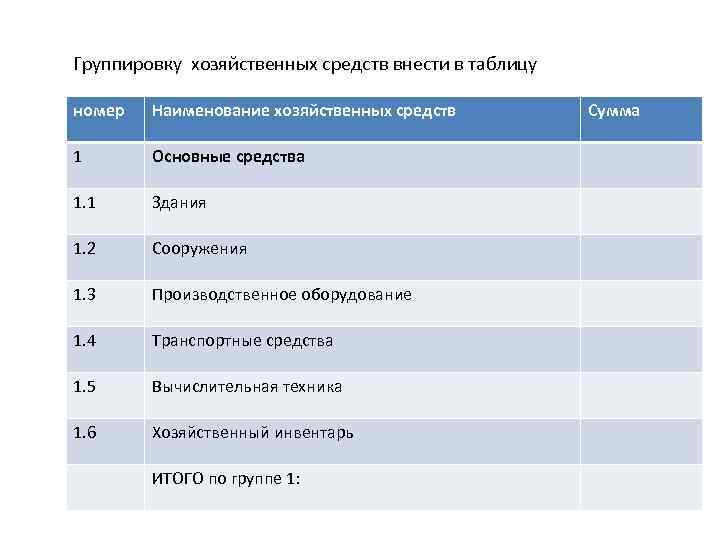 Группировку  хозяйственных средств внести в таблицу

| номер | Наименование хозяйственных средств | Сумма |
|---|---|---|
| 1 | Основные средства | |
| 1.1 | Здания | |
| 1.2 | Сооружения | |
| 1.3 | Производственное оборудование | |
| 1.4 | Транспортные средства | |
| 1.5 | Вычислительная техника | |
| 1.6 | Хозяйственный инвентарь | |
| | ИТОГО по группе 1: | |